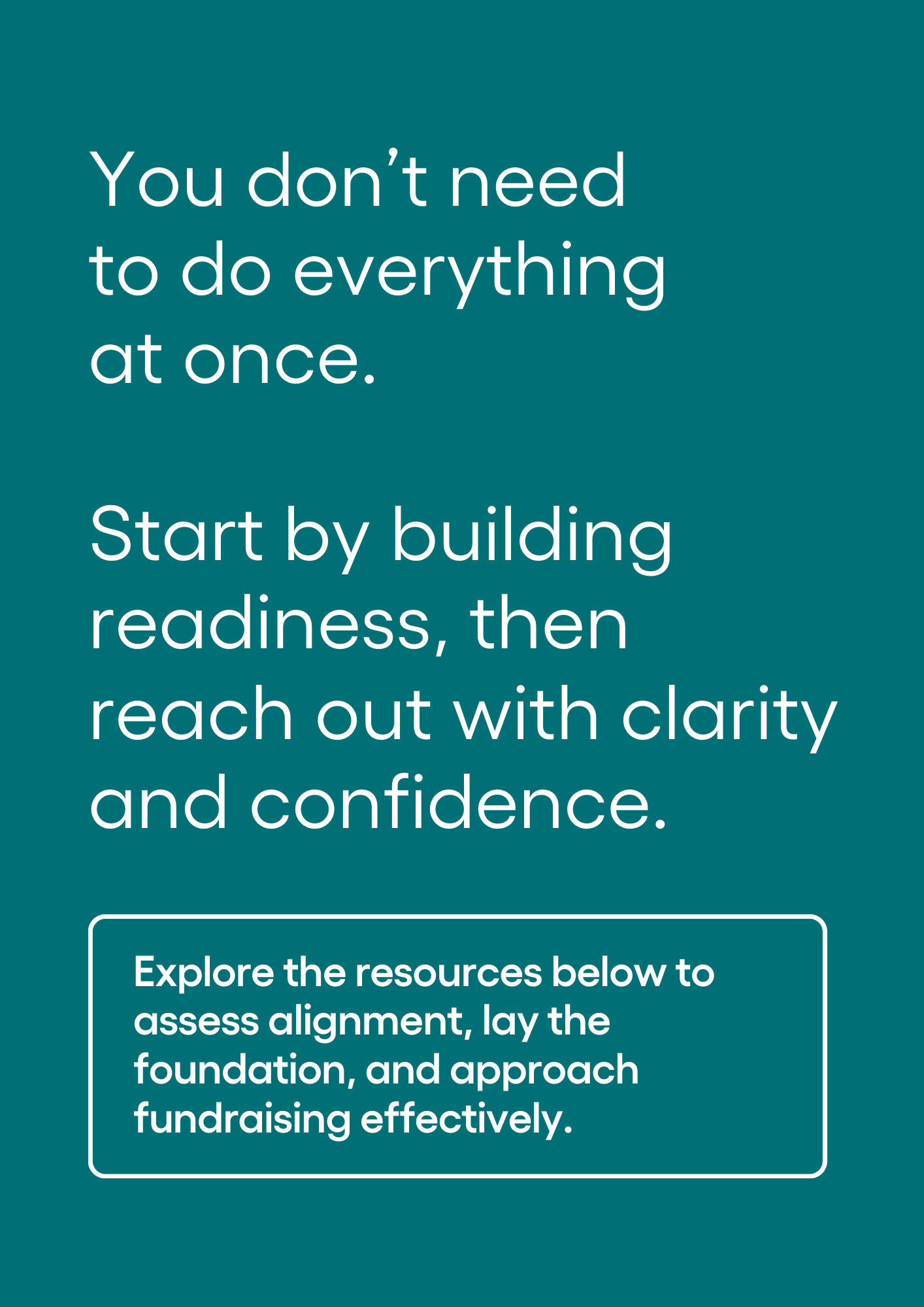 You don't need to do everything at once.

Start by building readiness, then reach out with clarity and confidence.

Explore the resources below to assess alignment, lay the foundation, and approach fundraising effectively.